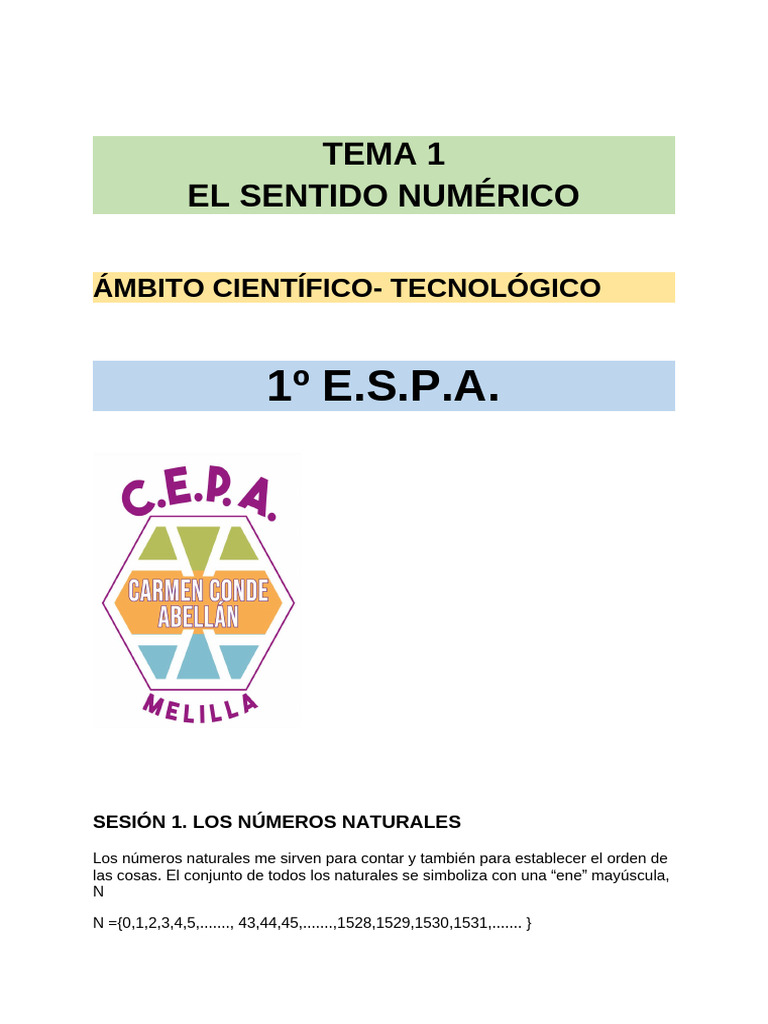 TEMA 1
EL SENTIDO NUMÉRICO

ÁMBITO CIENTÍFICO- TECNOLÓGICO

1º E.S.P.A.

C.E.P.A.
CARMEN CONDE
ABELLÁN
MELILLA

SESIÓN 1. LOS NÚMEROS NATURALES

Los números naturales me sirven para contar y también para establecer el orden de las cosas. El conjunto de todos los naturales se simboliza con una "ene" mayúscula, N

N ={0,1,2,3,4,5,......., 43,44,45,.......,1528,1529,1530,1531,....... }